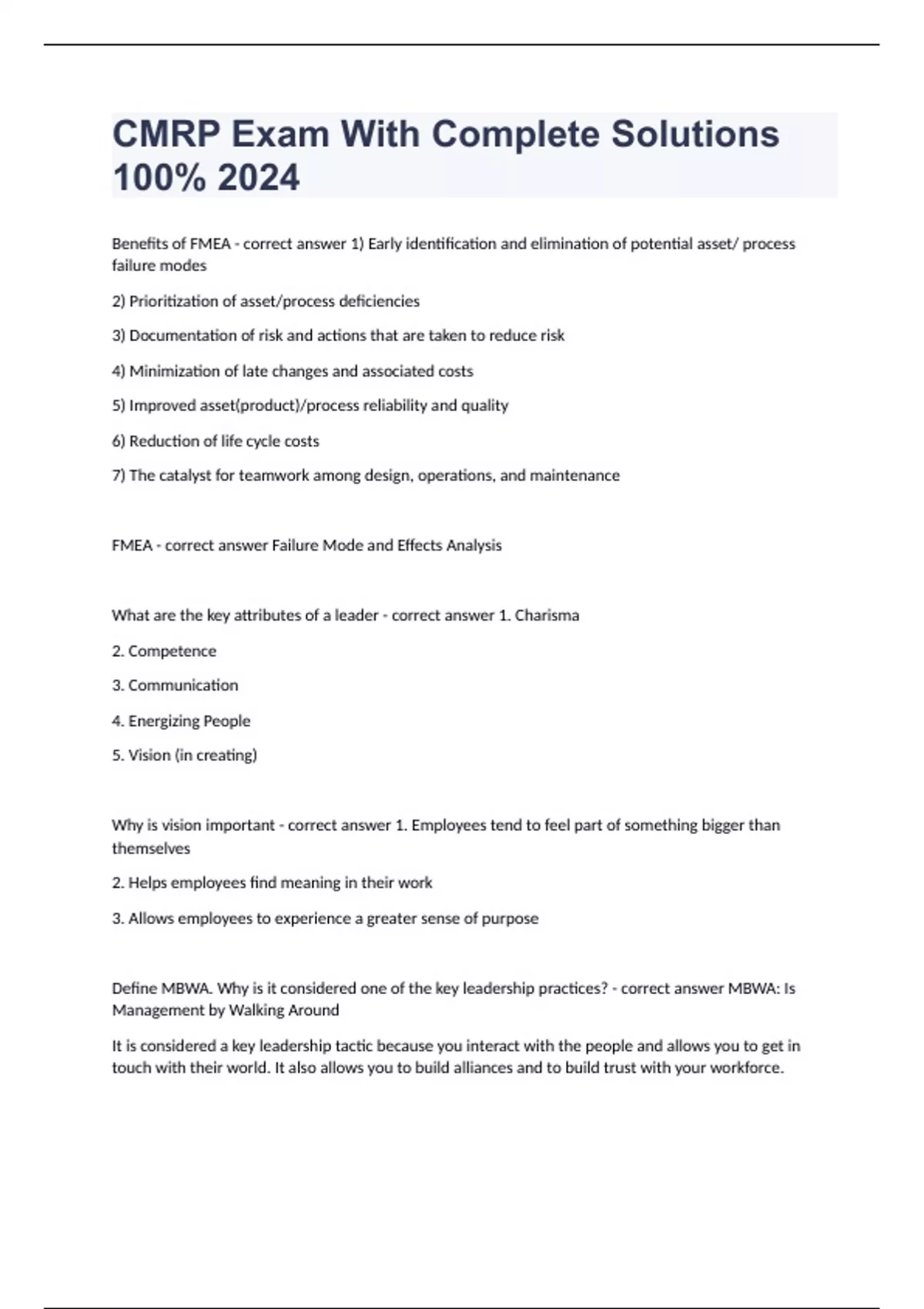 CMRP Exam With Complete Solutions 100% 2024

Benefits of FMEA - correct answer 1) Early identification and elimination of potential asset/ process failure modes

2) Prioritization of asset/process deficiencies

3) Documentation of risk and actions that are taken to reduce risk

4) Minimization of late changes and associated costs

5) Improved asset(product)/process reliability and quality

6) Reduction of life cycle costs

7) The catalyst for teamwork among design, operations, and maintenance

FMEA - correct answer Failure Mode and Effects Analysis

What are the key attributes of a leader - correct answer 1. Charisma

2. Competence

3. Communication

4. Energizing People

5. Vision (in creating)

Why is vision important - correct answer 1. Employees tend to feel part of something bigger than themselves

2. Helps employees find meaning in their work

3. Allows employees to experience a greater sense of purpose

Define MBWA. Why is it considered one of the key leadership practices? - correct answer MBWA: Is Management by Walking Around

It is considered a key leadership tactic because you interact with the people and allows you to get in touch with their world. It also allows you to build alliances and to build trust with your workforce.